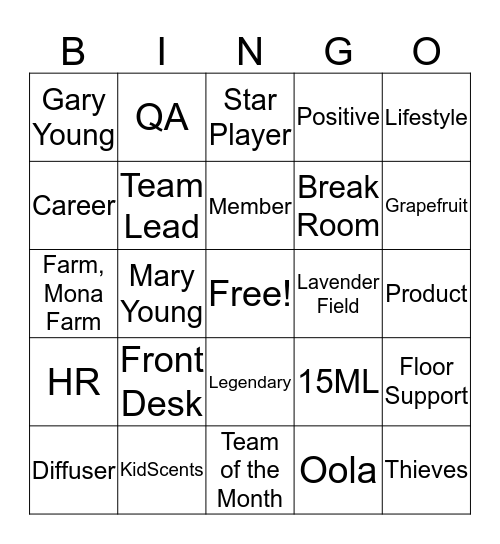 | B | I | N | G | O |
|---|---|---|---|---|
| Gary Young | QA | Star Player | Positive | Lifestyle |
| Career | Team Lead | Member | Break Room | Grapefruit |
| Farm, Mona Farm | Mary Young | Free! | Lavender Field | Product |
| HR | Front Desk | Legendary | 15ML | Floor Support |
| Diffuser | KidScents | Team of the Month | Oola | Thieves |